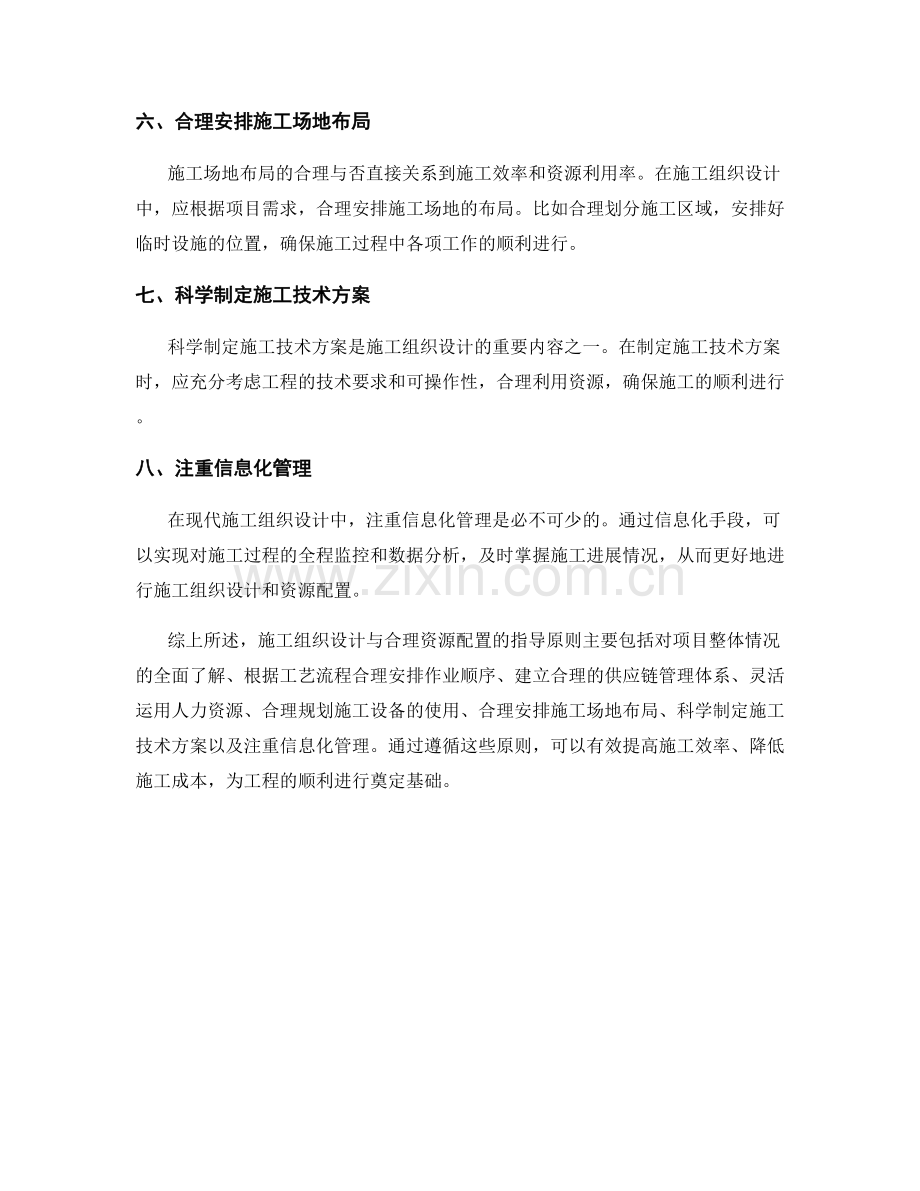 六、合理安排施工场地布局

施工场地布局的合理与否直接关系到施工效率和资源利用率。在施工组织设计中，应根据项目需求，合理安排施工场地的布局。比如合理划分施工区域，安排好临时设施的位置，确保施工过程中各项工作的顺利进行。

七、科学制定施工技术方案

科学制定施工技术方案是施工组织设计的重要内容之一。在制定施工技术方案时，应充分考虑工程的技术要求和可操作性，合理利用资源，确保施工的顺利进行。

八、注重信息化管理

在现代施工组织设计中，注重信息化管理是必不可少的。通过信息化手段，可以实现对施工过程的全程监控和数据分析，及时掌握施工进展情况，从而更好地进行施工组织设计和资源配置。

综上所述，施工组织设计与合理资源配置的指导原则主要包括对项目整体情况的全面了解、根据工艺流程合理安排作业顺序、建立合理的供应链管理体系、灵活运用人力资源、合理规划施工设备的使用、合理安排施工场地布局、科学制定施工技术方案以及注重信息化管理。通过遵循这些原则，可以有效提高施工效率、降低施工成本，为工程的顺利进行奠定基础。

www.zixin.com.cn